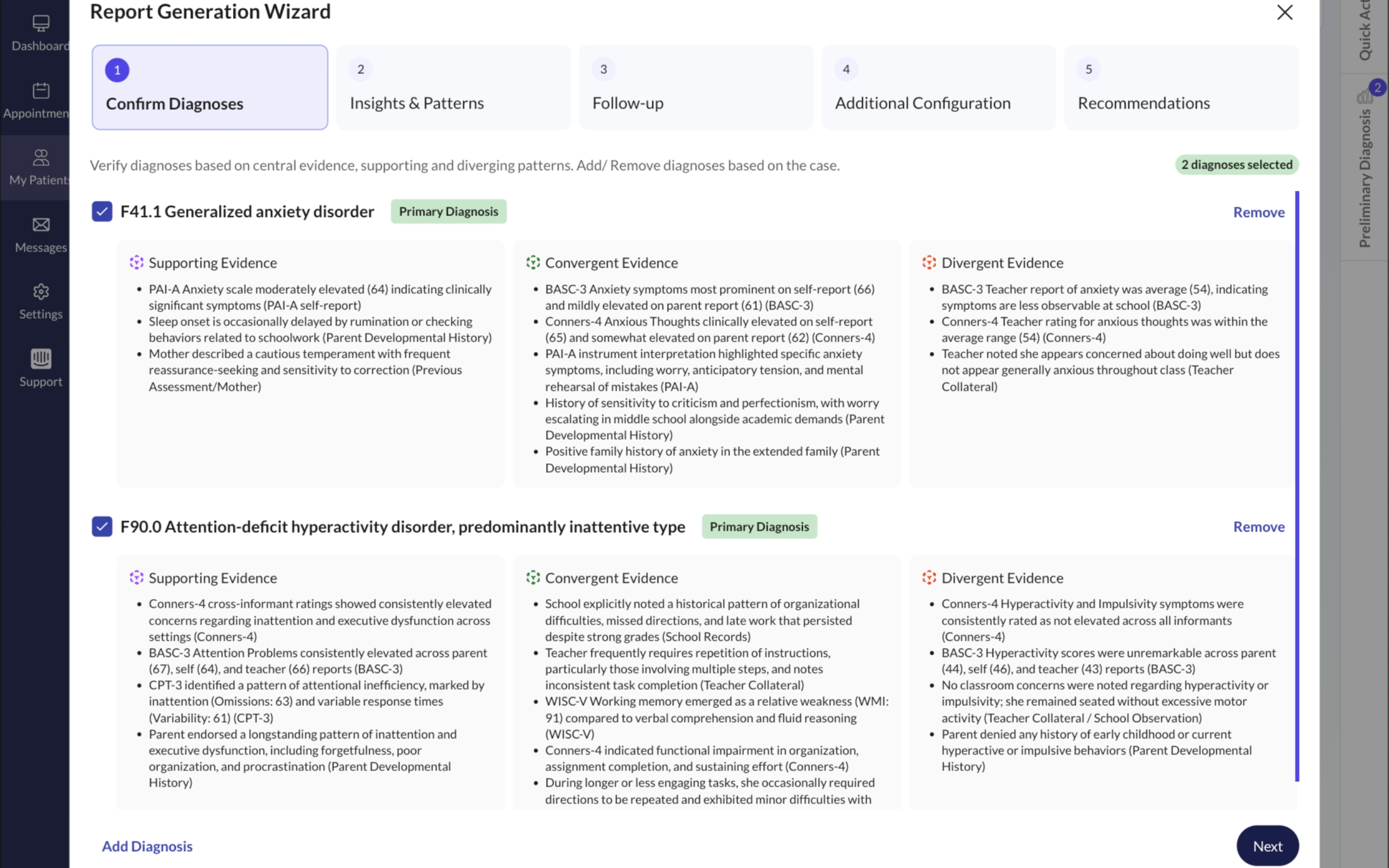 Dashboard
Appointmen
My Patient
Messages
Settings
Support

Report Generation Wizard

1
Confirm Diagnoses

2
Insights & Patterns

3
Follow-up

4
Additional Configuration

5
Recommendations

Verify diagnoses based on central evidence, supporting and diverging patterns. Add/ Remove diagnoses based on the case.

2 diagnoses selected

F41.1 Generalized anxiety disorder Primary Diagnosis

Remove

Supporting Evidence

- PAI-A Anxiety scale moderately elevated (64) indicating clinically significant symptoms (PAI-A self-report)
- Sleep onset is occasionally delayed by rumination or checking behaviors related to schoolwork (Parent Developmental History)
- Mother described a cautious temperament with frequent reassurance-seeking and sensitivity to correction (Previous Assessment/Mother)

Convergent Evidence

- BASC-3 Anxiety symptoms most prominent on self-report (66) and mildly elevated on parent report (61) (BASC-3)
- Conners-4 Anxious Thoughts clinically elevated on self-report (65) and somewhat elevated on parent report (62) (Conners-4)
- PAI-A instrument interpretation highlighted specific anxiety symptoms, including worry, anticipatory tension, and mental rehearsal of mistakes (PAI-A)
- History of sensitivity to criticism and perfectionism, with worry escalating in middle school alongside academic demands (Parent Developmental History)
- Positive family history of anxiety in the extended family (Parent Developmental History)

Divergent Evidence

- BASC-3 Teacher report of anxiety was average (54), indicating symptoms are less observable at school (BASC-3)
- Conners-4 Teacher rating for anxious thoughts was within the average range (54) (Conners-4)
- Teacher noted she appears concerned about doing well but does not appear generally anxious throughout class (Teacher Collateral)

F90.0 Attention-deficit hyperactivity disorder, predominantly inattentive type Primary Diagnosis

Remove

Supporting Evidence

- Conners-4 cross-informant ratings showed consistently elevated concerns regarding inattention and executive dysfunction across settings (Conners-4)
- BASC-3 Attention Problems consistently elevated across parent (67), self (64), and teacher (66) reports (BASC-3)
- CPT-3 identified a pattern of attentional inefficiency, marked by inattention (Omissions: 63) and variable response times (Variability: 61) (CPT-3)
- Parent endorsed a longstanding pattern of inattention and executive dysfunction, including forgetfulness, poor organization, and procrastination (Parent Developmental History)

Convergent Evidence

- School explicitly noted a historical pattern of organizational difficulties, missed directions, and late work that persisted despite strong grades (School Records)
- Teacher frequently requires repetition of instructions, particularly those involving multiple steps, and notes inconsistent task completion (Teacher Collateral)
- WISC-V Working memory emerged as a relative weakness (WMI: 91) compared to verbal comprehension and fluid reasoning (WISC-V)
- Conners-4 indicated functional impairment in organization, assignment completion, and sustaining effort (Conners-4)
- During longer or less engaging tasks, she occasionally required directions to be repeated and exhibited minor difficulties with

Divergent Evidence

- Conners-4 Hyperactivity and Impulsivity symptoms were consistently rated as not elevated across all informants (Conners-4)
- BASC-3 Hyperactivity scores were unremarkable across parent (44), self (46), and teacher (43) reports (BASC-3)
- No classroom concerns were noted regarding hyperactivity or impulsivity; she remained seated without excessive motor activity (Teacher Collateral / School Observation)
- Parent denied any history of early childhood or current hyperactive or impulsive behaviors (Parent Developmental History)

Add Diagnosis

Next

Quick Act
2
Preliminary Diagnosis